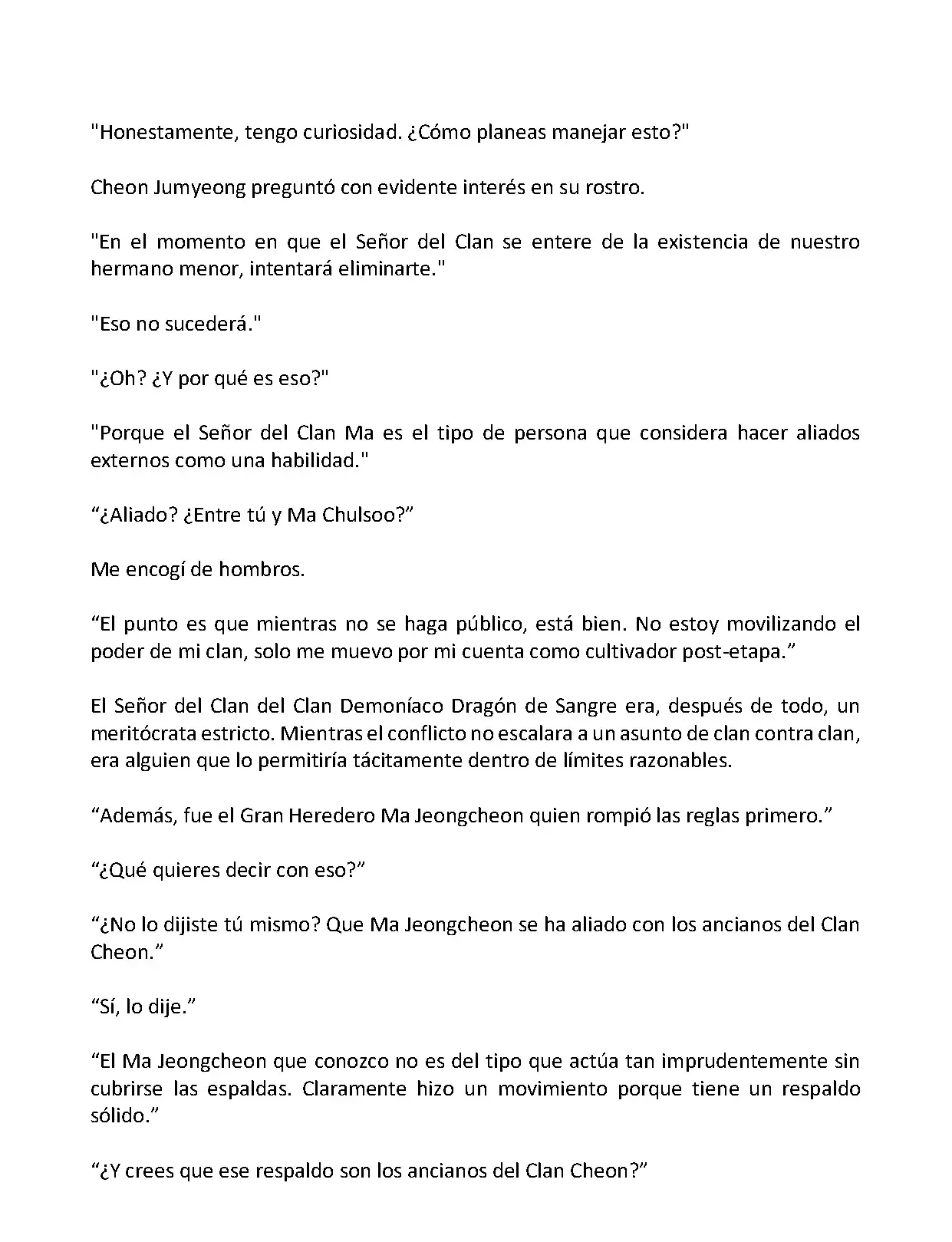 "Honestamente, tengo curiosidad. ¿Cómo planeas manejar esto?"

Cheon Jumyeong preguntó con evidente interés en su rostro.

"En el momento en que el Señor del Clan se entere de la existencia de nuestro hermano menor, intentará eliminarte."

"Eso no sucederá."

"¿Oh? ¿Y por qué es eso?"

"Porque el Señor del Clan Ma es el tipo de persona que considera hacer aliados externos como una habilidad."

“¿Aliado? ¿Entre tú y Ma Chulsoo?”

Me encogí de hombros.

“El punto es que mientras no se haga público, está bien. No estoy movilizando el poder de mi clan, solo me muevo por mi cuenta como cultivador post-etapa.”

El Señor del Clan del Clan Demoníaco Dragón de Sangre era, después de todo, un meritócrata estricto. Mientras el conflicto no escalara a un asunto de clan contra clan, era alguien que lo permitiría tácitamente dentro de límites razonables.

“Además, fue el Gran Heredero Ma Jeongcheon quien rompió las reglas primero.”

“¿Qué quieres decir con eso?”

“¿No lo dijiste tú mismo? Que Ma Jeongcheon se ha aliado con los ancianos del Clan Cheon.”

“Sí, lo dije.”

“El Ma Jeongcheon que conozco no es del tipo que actúa tan imprudentemente sin cubrirse las espaldas. Claramente hizo un movimiento porque tiene un respaldo sólido.”

“¿Y crees que ese respaldo son los ancianos del Clan Cheon?”